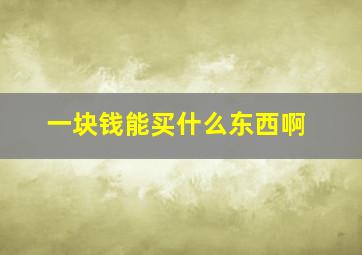 一块钱能买什么东西啊